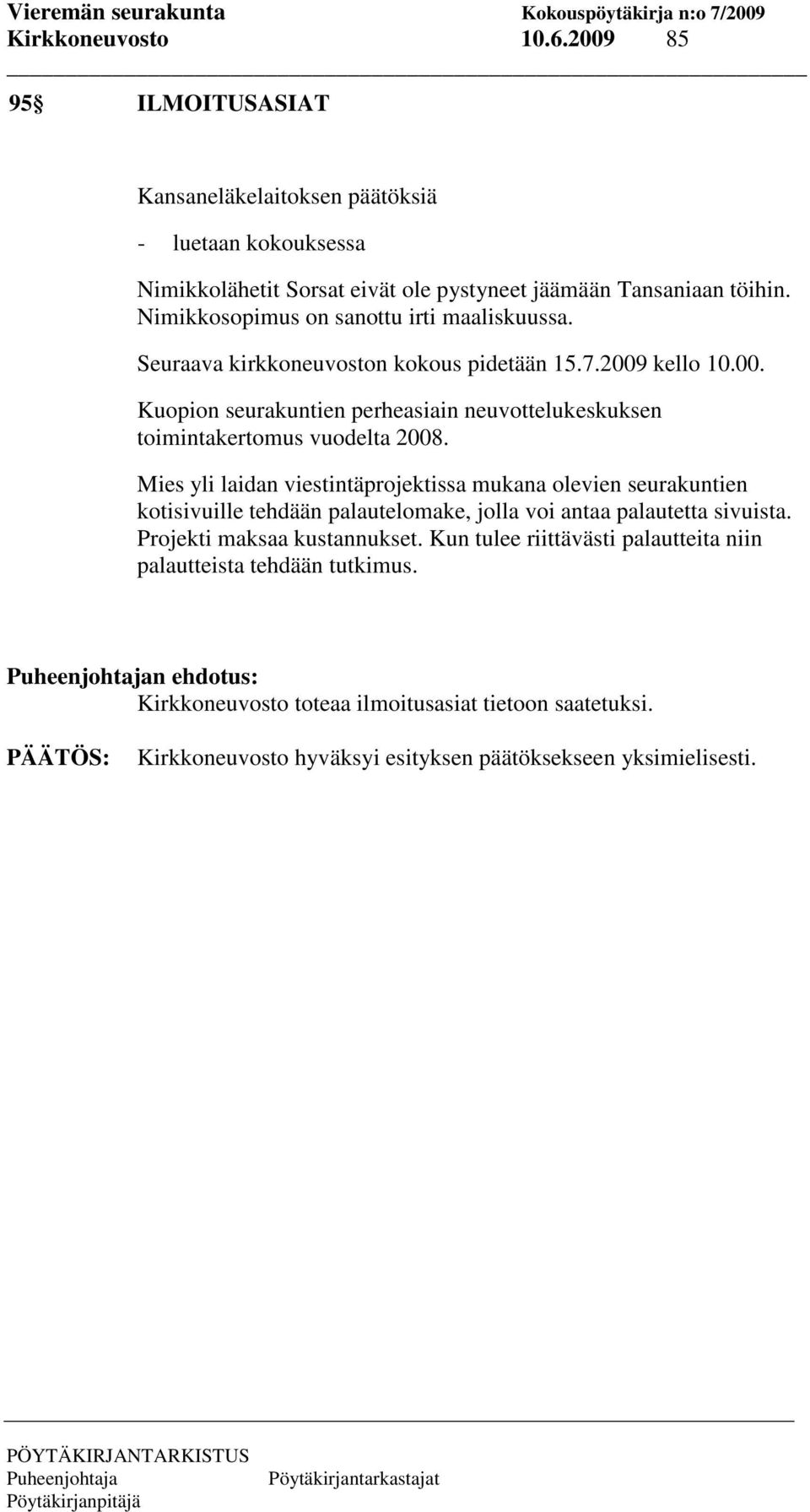 Vieremän seurakunta Kokouspöytäkirja n:o 7/2009
Kirkkoneuvosto 10.6.2009 85

95§ ILMOITUSASIAT

Kansaneläkelaitoksen päätöksiä

- luetaan kokouksessa

Nimikkolähetit Sorsat eivät ole pystyneet jäämään Tansaniaan töihin. Nimikkosopimus on sanottu irti maaliskuussa.

Seuraava kirkkoneuvoston kokous pidetään 15.7.2009 kello 10.00.

Kuopion seurakuntien perheasiain neuvottelukeskuksen toimintakertomus vuodelta 2008.

Mies yli laidan viestintäprojektissa mukana olevien seurakuntien kotisivuille tehdään palautelomake, jolla voi antaa palautetta sivuista. Projekti maksaa kustannukset. Kun tulee riittävästi palautteita niin palautteista tehdään tutkimus.

Puheenjohtajan ehdotus:
Kirkkoneuvosto toteaa ilmoitusasiat tietoon saatetuksi.

PÄÄTÖS: Kirkkoneuvosto hyväksyi esityksen päätöksekseen yksimielisesti.

PÖYTÄKIRJANTARKISTUS
Puheenjohtaja Pöytäkirjantarkastajat
Pöytäkirjanpitäjä